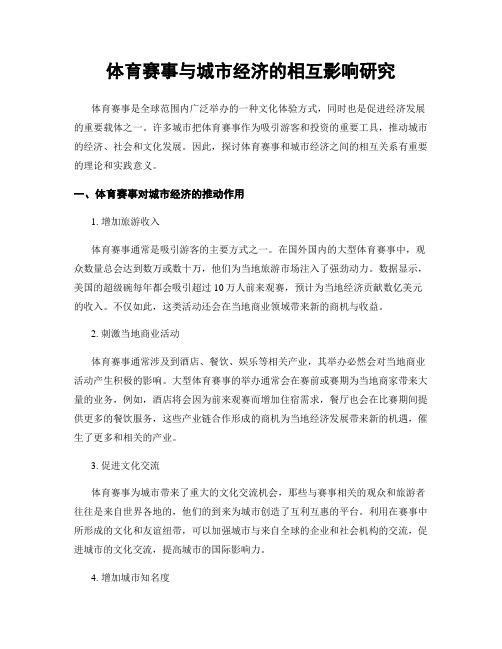 体育赛事与城市经济的相互影响研究

体育赛事是全球范围内广泛举办的一种文化体验方式，同时也是促进经济发展的重要载体之一。许多城市把体育赛事作为吸引游客和投资的重要工具，推动城市的经济、社会和文化发展。因此，探讨体育赛事和城市经济之间的相互关系有重要的理论和实践意义。

一、体育赛事对城市经济的推动作用

1. 增加旅游收入

体育赛事通常是吸引游客的主要方式之一。在国外国内的大型体育赛事中，观众数量总会达到数万或数十万，他们为当地旅游市场注入了强劲动力。数据显示，美国的超级碗每年都会吸引超过 10 万人前来观赛，预计为当地经济贡献数亿美元的收入。不仅如此，这类活动还会在当地商业领域带来新的商机与收益。

2. 刺激当地商业活动

体育赛事通常涉及到酒店、餐饮、娱乐等相关产业，其举办必然会对当地商业活动产生积极的影响。大型体育赛事的举办通常会在赛前或赛期为当地商家带来大量的业务，例如，酒店将会因为前来观赛而增加住宿需求，餐厅也会在比赛期间提供更多的餐饮服务，这些产业链合作形成的商机为当地经济发展带来新的机遇，催生了更多和相关的产业。

3. 促进文化交流

体育赛事为城市带来了重大的文化交流机会，那些与赛事相关的观众和旅游者往往是来自世界各地的，他们的到来为城市创造了互利互惠的平台。利用在赛事中所形成的文化和友谊纽带，可以加强城市与来自全球的企业和社会机构的交流，促进城市的文化交流，提高城市的国际影响力。

4. 增加城市知名度